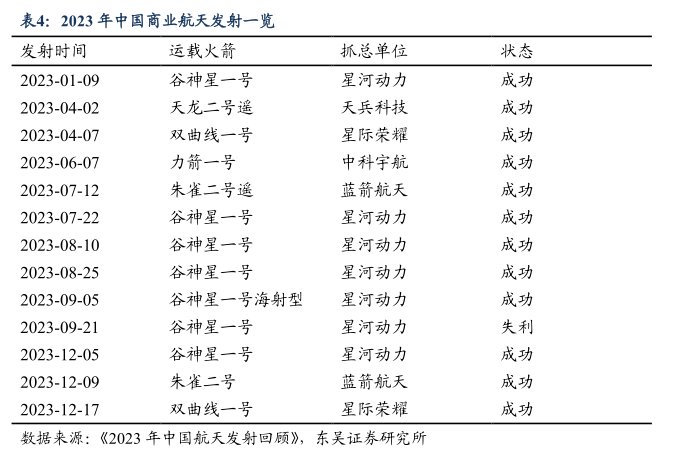 表4：2023 年中国商业航天发射一览

| 发射时间 | 运载火箭 | 抓总单位 | 状态 |
|---|---|---|---|
| 2023-01-09 | 谷神星一号 | 星河动力 | 成功 |
| 2023-04-02 | 天龙二号遥 | 天兵科技 | 成功 |
| 2023-04-07 | 双曲线一号 | 星际荣耀 | 成功 |
| 2023-06-07 | 力箭一号 | 中科宇航 | 成功 |
| 2023-07-12 | 朱雀二号遥 | 蓝箭航天 | 成功 |
| 2023-07-22 | 谷神星一号 | 星河动力 | 成功 |
| 2023-08-10 | 谷神星一号 | 星河动力 | 成功 |
| 2023-08-25 | 谷神星一号 | 星河动力 | 成功 |
| 2023-09-05 | 谷神星一号海射型 | 星河动力 | 成功 |
| 2023-09-21 | 谷神星一号 | 星河动力 | 失利 |
| 2023-12-05 | 谷神星一号 | 星河动力 | 成功 |
| 2023-12-09 | 朱雀二号 | 蓝箭航天 | 成功 |
| 2023-12-17 | 双曲线一号 | 星际荣耀 | 成功 |

数据来源：《2023 年中国航天发射回顾》，东吴证券研究所